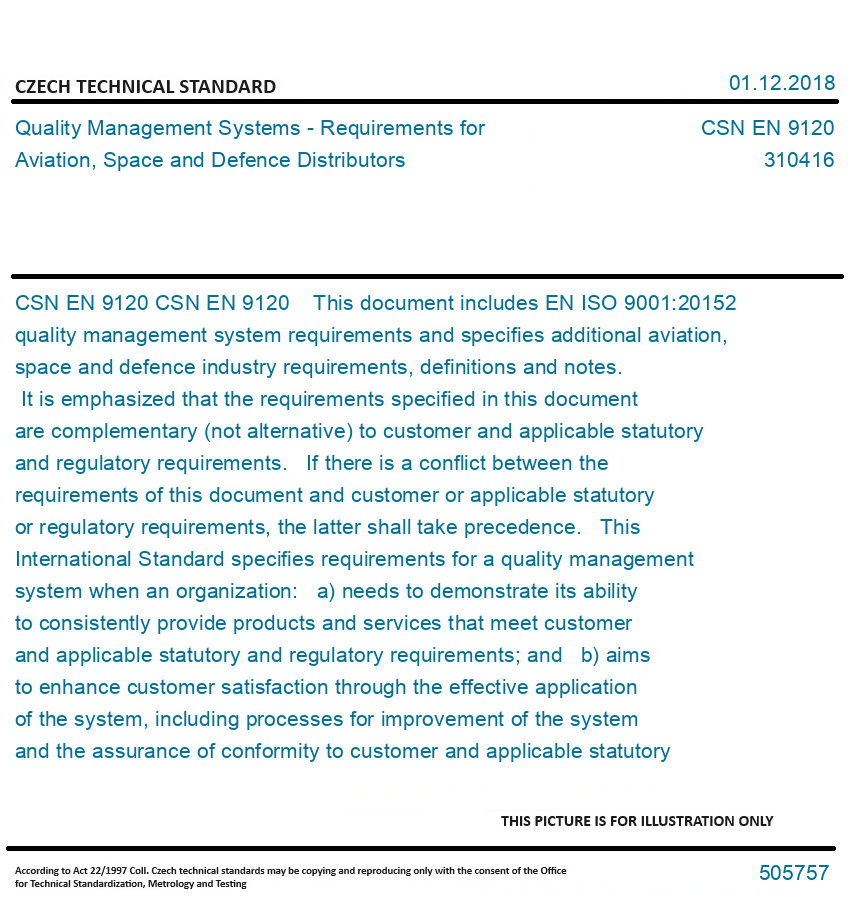 CZECH TECHNICAL STANDARD

01.12.2018

Quality Management Systems - Requirements for Aviation, Space and Defence Distributors

CSN EN 9120
310416

CSN EN 9120 CSN EN 9120 This document includes EN ISO 9001:20152 quality management system requirements and specifies additional aviation, space and defence industry requirements, definitions and notes. It is emphasized that the requirements specified in this document are complementary (not alternative) to customer and applicable statutory and regulatory requirements. If there is a conflict between the requirements of this document and customer or applicable statutory or regulatory requirements, the latter shall take precedence. This International Standard specifies requirements for a quality management system when an organization: a) needs to demonstrate its ability to consistently provide products and services that meet customer and applicable statutory and regulatory requirements; and b) aims to enhance customer satisfaction through the effective application of the system, including processes for improvement of the system and the assurance of conformity to customer and applicable statutory

THIS PICTURE IS FOR ILLUSTRATION ONLY

According to Act 22/1997 Coll. Czech technical standards may be copying and reproducing only with the consent of the Office for Technical Standardization, Metrology and Testing

505757